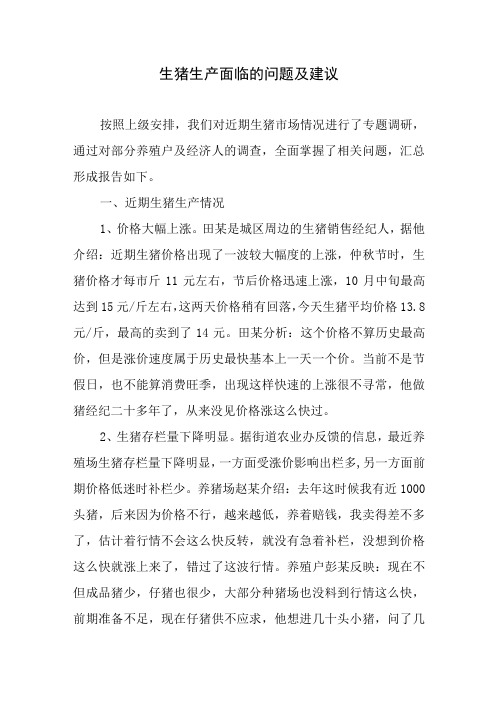 生猪生产面临的问题及建议

按照上级安排，我们对近期生猪市场情况进行了专题调研，通过对部分养殖户及经济人的调查，全面掌握了相关问题，汇总形成报告如下。

一、近期生猪生产情况

1、价格大幅上涨。田某是城区周边的生猪销售经纪人，据他介绍：近期生猪价格出现了一波较大幅度的上涨，仲秋节时，生猪价格才每市斤 11 元左右，节后价格迅速上涨，10 月中旬最高达到 15 元/斤左右，这两天价格稍有回落，今天生猪平均价格 13.8 元/斤，最高的卖到了 14 元。田某分析：这个价格不算历史最高价，但是涨价速度属于历史最快基本上一天一个价。当前不是节假日，也不能算消费旺季，出现这样快速的上涨很不寻常，他做猪经纪二十多年了，从来没见价格涨这么快过。

2、生猪存栏量下降明显。据街道农业办反馈的信息，最近养殖场生猪存栏量下降明显，一方面受涨价影响出栏多，另一方面前期价格低迷时补栏少。养猪场赵某介绍：去年这时候我有近 1000 头猪，后来因为价格不行，越来越低，养着赔钱，我卖得差不多了，估计着行情不会这么快反转，就没有急着补栏，没想到价格这么快就涨上来了，错过了这波行情。养殖户彭某反映：现在不但成品猪少，仔猪也很少，大部分种猪场也没料到行情这么快，前期准备不足，现在仔猪供不应求，他想进几十头小猪，问了几